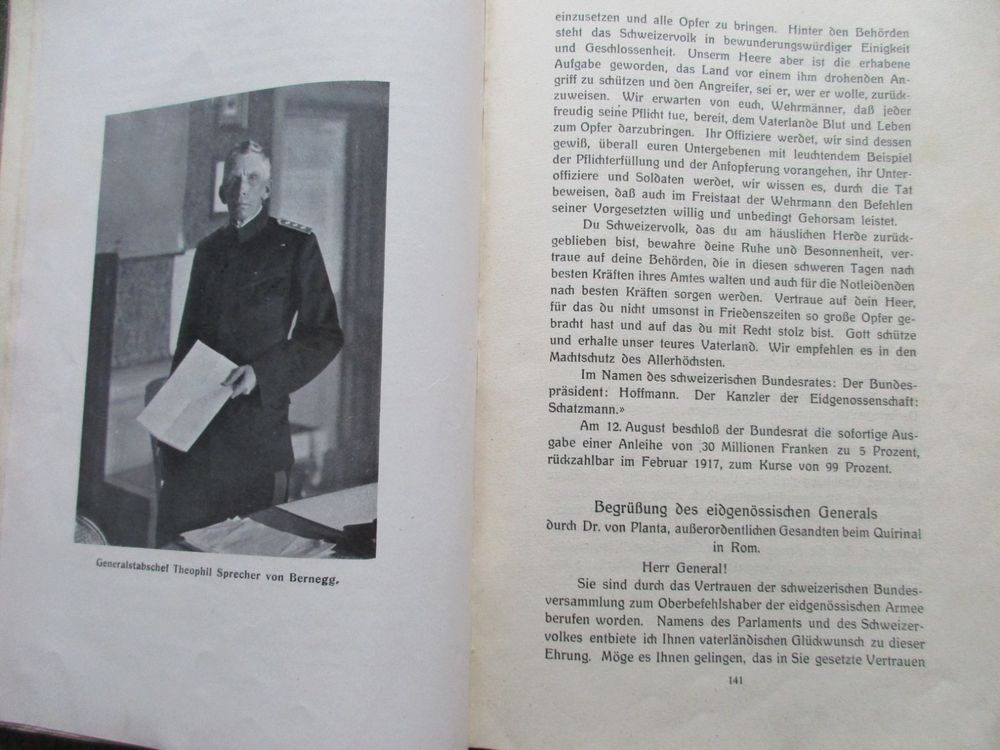 Generalstabschef Theophil Sprecher von Bernegg.

einzusetzen und alle Opfer zu bringen. Hinter den Behörden steht das Schweizervolk in bewunderungswürdiger Einigkeit und Geschlossenheit. Unserm Heere aber ist die erhabene Aufgabe geworden, das Land vor einem ihm drohenden Angriff zu schützen und den Angreifer, sei er, wer er wolle, zurückzuweisen. Wir erwarten von euch, Wehrmänner, daß jeder freudig seine Pflicht tue, bereit, dem Vaterlande Blut und Leben zum Opfer darzubringen. Ihr Offiziere werdet, wir sind dessen gewiß, überall euren Untergebenen mit leuchtendem Beispiel der Pflichterfüllung und der Aufopferung vorangehen, ihr Unteroffiziere und Soldaten werdet, wir wissen es, durch die Tat beweisen, daß auch im Freistaat der Wehrmann den Befehlen seiner Vorgesetzten willig und unbedingt Gehorsam leistet.

Du Schweizervolk, das du am häuslichen Herde zurückgeblieben bist, bewahre deine Ruhe und Besonnenheit, vertraue auf deine Behörden, die in diesen schweren Tagen nach besten Kräften ihres Amtes walten und auch für die Notleidenden nach besten Kräften sorgen werden. Vertraue auf dein Heer, für das du nicht umsonst in Friedenszeiten so große Opfer gebracht hast und auf das du mit Recht stolz bist. Gott schütze und erhalte unser teures Vaterland. Wir empfehlen es in den Machtschutz des Allerhöchsten.

Im Namen des schweizerischen Bundesrates: Der Bundespräsident: Hoffmann. Der Kanzler der Eidgenossenschaft: Schatzmann.»

Am 12. August beschloß der Bundesrat die sofortige Ausgabe einer Anleihe von 30 Millionen Franken zu 5 Prozent, rückzahlbar im Februar 1917, zum Kurse von 99 Prozent.

Begrüßung des eidgenössischen Generals
durch Dr. von Planta, außerordentlichen Gesandten beim Quirinal in Rom.

Herr General!

Sie sind durch das Vertrauen der schweizerischen Bundesversammlung zum Oberbefehlshaber der eidgenössischen Armee berufen worden. Namens des Parlaments und des Schweizervolkes entbiete ich Ihnen vaterländischen Glückwunsch zu dieser Ehrung. Möge es Ihnen gelingen, das in Sie gesetzte Vertrauen

141